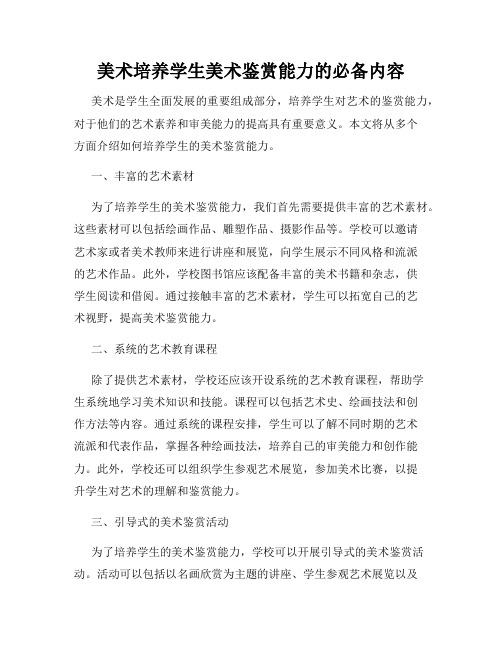 美术培养学生美术鉴赏能力的必备内容

美术是学生全面发展的重要组成部分，培养学生对艺术的鉴赏能力，对于他们的艺术素养和审美能力的提高具有重要意义。本文将从多个方面介绍如何培养学生的美术鉴赏能力。

一、丰富的艺术素材

为了培养学生的美术鉴赏能力，我们首先需要提供丰富的艺术素材。这些素材可以包括绘画作品、雕塑作品、摄影作品等。学校可以邀请艺术家或者美术教师来进行讲座和展览，向学生展示不同风格和流派的艺术作品。此外，学校图书馆应该配备丰富的美术书籍和杂志，供学生阅读和借阅。通过接触丰富的艺术素材，学生可以拓宽自己的艺术视野，提高美术鉴赏能力。

二、系统的艺术教育课程

除了提供艺术素材，学校还应该开设系统的艺术教育课程，帮助学生系统地学习美术知识和技能。课程可以包括艺术史、绘画技法和创作方法等内容。通过系统的课程安排，学生可以了解不同时期的艺术流派和代表作品，掌握各种绘画技法，培养自己的审美能力和创作能力。此外，学校还可以组织学生参观艺术展览，参加美术比赛，以提升学生对艺术的理解和鉴赏能力。

三、引导式的美术鉴赏活动

为了培养学生的美术鉴赏能力，学校可以开展引导式的美术鉴赏活动。活动可以包括以名画欣赏为主题的讲座、学生参观艺术展览以及